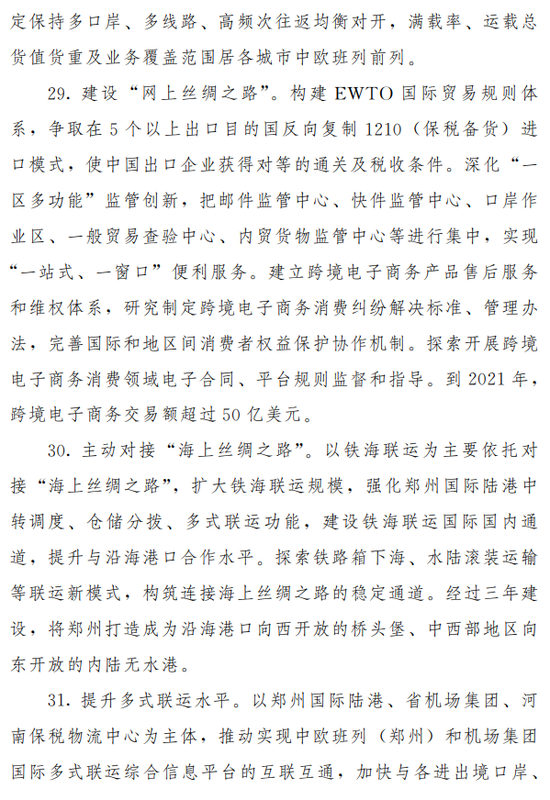 定保持多口岸、多线路、高频次往返均衡对开，满载率、运载总货值货重及业务覆盖范围居各城市中欧班列前列。

29. 建设“网上丝绸之路”。构建 EWTO 国际贸易规则体系，争取在 5 个以上出口目的国反向复制 1210（保税备货）进口模式，使中国出口企业获得对等的通关及税收条件。深化“一区多功能”监管创新，把邮件监管中心、快件监管中心、口岸作业区、一般贸易查验中心、内贸货物监管中心等进行集中，实现“一站式、一窗口”便利服务。建立跨境电子商务产品售后服务和维权体系，研究制定跨境电子商务消费纠纷解决标准、管理办法，完善国际和地区间消费者权益保护协作机制。探索开展跨境电子商务消费领域电子合同、平台规则监督和指导。到 2021 年，跨境电子商务交易额超过 50 亿美元。

30. 主动对接“海上丝绸之路”。以铁海联运为主要依托对接“海上丝绸之路”，扩大铁海联运规模，强化郑州国际陆港中转调度、仓储分拨、多式联运功能，建设铁海联运国际国内通道，提升与沿海港口合作水平。探索铁路箱下海、水陆滚装运输等联运新模式，构筑连接海上丝绸之路的稳定通道。经过三年建设，将郑州打造成为沿海港口向西开放的桥头堡、中西部地区向东开放的内陆无水港。

31. 提升多式联运水平。以郑州国际陆港、省机场集团、河南保税物流中心为主体，推动实现中欧班列（郑州）和机场集团国际多式联运综合信息平台的互联互通，加快与各进出境口岸、